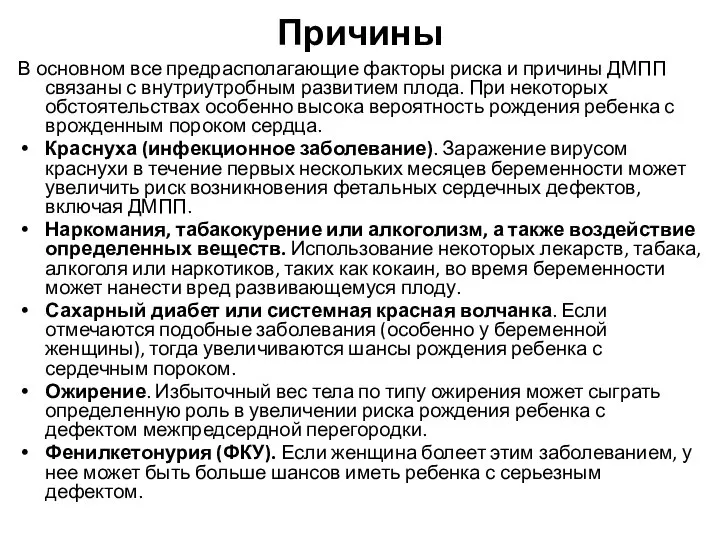 Причины

В основном все предрасполагающие факторы риска и причины ДМПП связаны с внутриутробным развитием плода. При некоторых обстоятельствах особенно высока вероятность рождения ребенка с врожденным пороком сердца.

• Краснуха (инфекционное заболевание). Заражение вирусом краснухи в течение первых нескольких месяцев беременности может увеличить риск возникновения фетальных сердечных дефектов, включая ДМПП.
• Наркомания, табакокурение или алкоголизм, а также воздействие определенных веществ. Использование некоторых лекарств, табака, алкоголя или наркотиков, таких как кокаин, во время беременности может нанести вред развивающемуся плоду.
• Сахарный диабет или системная красная волчанка. Если отмечаются подобные заболевания (особенно у беременной женщины), тогда увеличиваются шансы рождения ребенка с сердечным пороком.
• Ожирение. Избыточный вес тела по типу ожирения может сыграть определенную роль в увеличении риска рождения ребенка с дефектом межпредсердной перегородки.
• Фенилкетонурия (ФКУ). Если женщина болеет этим заболеванием, у нее может быть больше шансов иметь ребенка с серьезным дефектом.